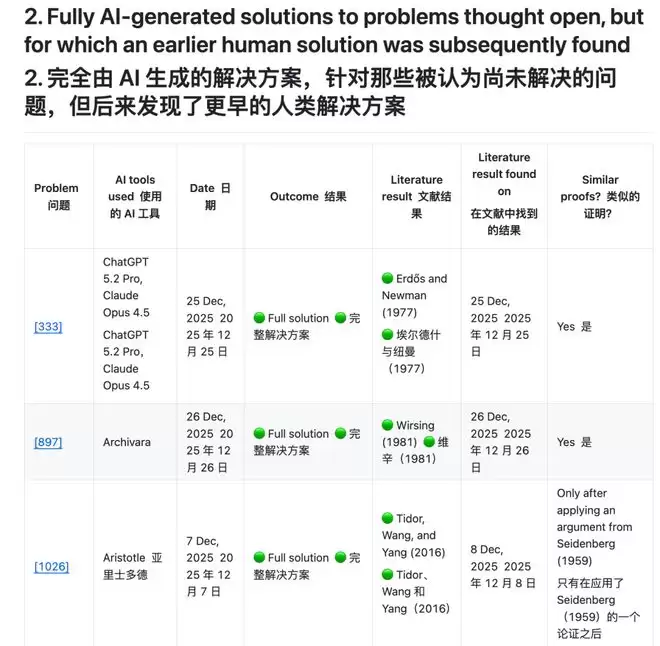 2. Fully AI-generated solutions to problems thought open, but for which an earlier human solution was subsequently found

2. 完全由 AI 生成的解决方案，针对那些被认为尚未解决的问题，但后来发现了更早的人类解决方案

| Problem 问题 | AI tools used 使用的 AI 工具 | Date 日期 | Outcome 结果 | Literature result 文献结果 | Literature result found on 在文献中找到的结果 | Similar proofs? 类似的证明? |
|---|---|---|---|---|---|---|
| [333] | ChatGPT 5.2 Pro, Claude Opus 4.5 ChatGPT 5.2 Pro, Claude Opus 4.5 | 25 Dec, 2025 2025 年 12 月 25 日 | 🟢 Full solution 🟢 完整解决方案 | 🟢 Erdős and Newman (1977) 🟢 埃尔德什与纽曼（1977） | 25 Dec, 2025 2025 年 12 月 25 日 | Yes 是 |
| [897] | Archivara | 26 Dec, 2025 2025 年 12 月 26 日 | 🟢 Full solution 🟢 完整解决方案 | 🟢 Wirsing (1981) 🟢 维辛（1981） | 26 Dec, 2025 2025 年 12 月 26 日 | Yes 是 |
| [1026] | Aristotle 亚里士多德 | 7 Dec, 2025 2025 年 12 月 7 日 | 🟢 Full solution 🟢 完整解决方案 | 🟢 Tidor, Wang, and Yang (2016) 🟢 Tidor、Wang 和 Yang（2016） | 8 Dec, 2025 2025 年 12 月 8 日 | Only after applying an argument from Seidenberg (1959) 只有在应用了 Seidenberg（1959）的一个论证之后 |